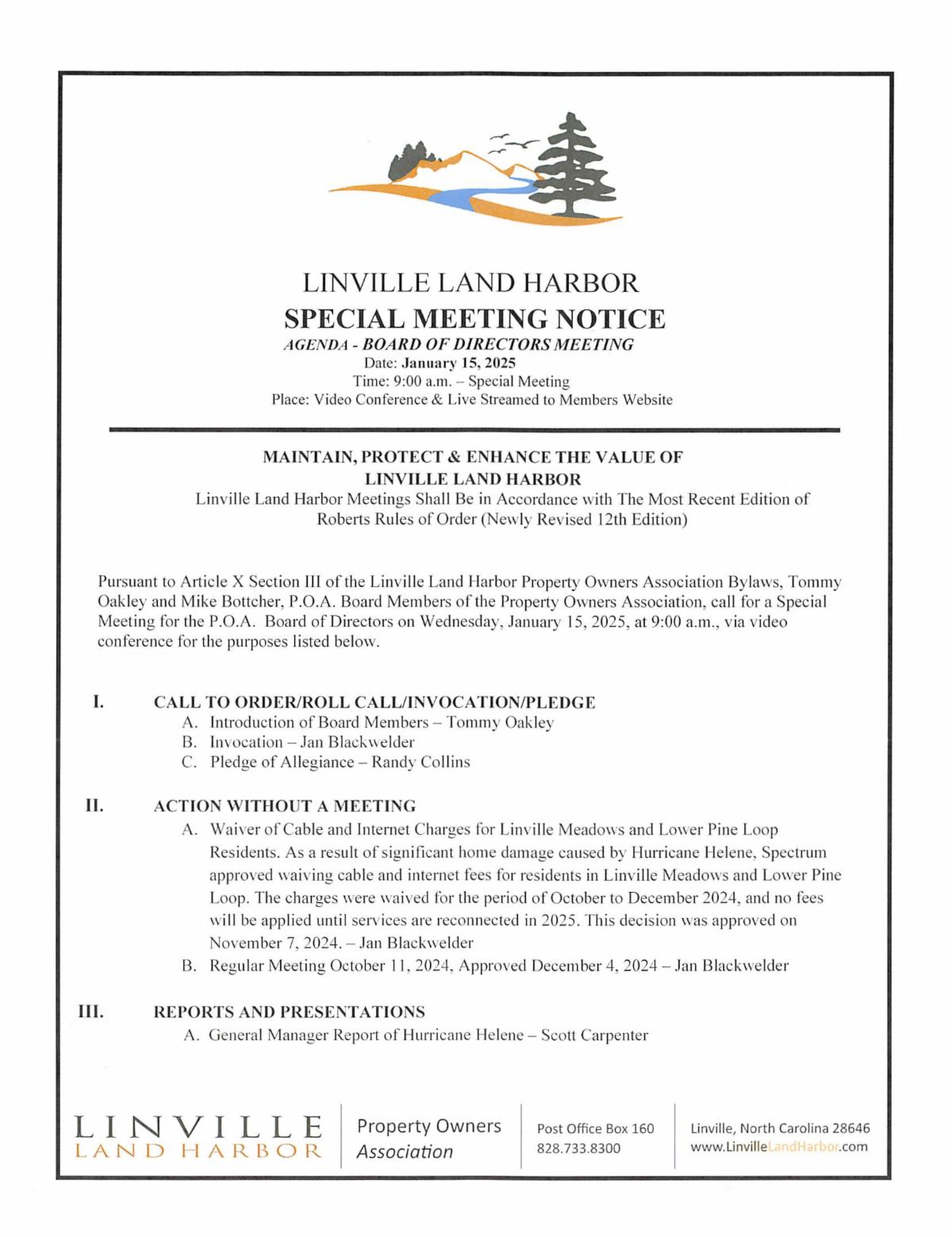 LINVILLE LAND HARBOR
SPECIAL MEETING NOTICE
AGENDA - BOARD OF DIRECTORS MEETING
Date: January 15, 2025
Time: 9:00 a.m. – Special Meeting
Place: Video Conference & Live Streamed to Members Website

MAINTAIN, PROTECT & ENHANCE THE VALUE OF
LINVILLE LAND HARBOR
Linville Land Harbor Meetings Shall Be in Accordance with The Most Recent Edition of Roberts Rules of Order (Newly Revised 12th Edition)

Pursuant to Article X Section III of the Linville Land Harbor Property Owners Association Bylaws, Tommy Oakley and Mike Bottcher, P.O.A. Board Members of the Property Owners Association, call for a Special Meeting for the P.O.A. Board of Directors on Wednesday, January 15, 2025, at 9:00 a.m., via video conference for the purposes listed below.

I. CALL TO ORDER/ROLL CALL/INVOCATION/PLEDGE
A. Introduction of Board Members – Tommy Oakley
B. Invocation – Jan Blackwelder
C. Pledge of Allegiance – Randy Collins

II. ACTION WITHOUT A MEETING
A. Waiver of Cable and Internet Charges for Linville Meadows and Lower Pine Loop Residents. As a result of significant home damage caused by Hurricane Helene, Spectrum approved waiving cable and internet fees for residents in Linville Meadows and Lower Pine Loop. The charges were waived for the period of October to December 2024, and no fees will be applied until services are reconnected in 2025. This decision was approved on November 7, 2024. – Jan Blackwelder
B. Regular Meeting October 11, 2024, Approved December 4, 2024 – Jan Blackwelder

III. REPORTS AND PRESENTATIONS
A. General Manager Report of Hurricane Helene – Scott Carpenter

LINVILLE
LAND HARBOR

Property Owners
Association

Post Office Box 160
828.733.8300

Linville, North Carolina 28646
www.LinvilleLandHarbor.com